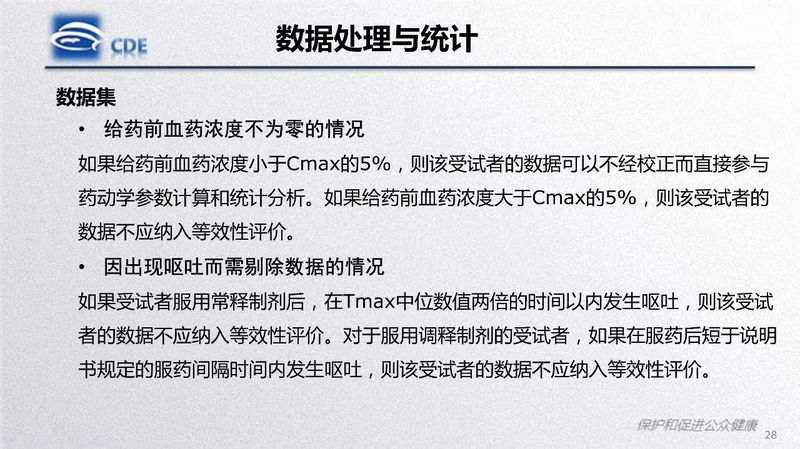 CDE

数据处理与统计

数据集

• 给药前血药浓度不为零的情况

如果给药前血药浓度小于Cmax的5%，则该受试者的数据可以不经校正而直接参与药动学参数计算和统计分析。如果给药前血药浓度大于Cmax的5%，则该受试者的数据不应纳入等效性评价。

• 因出现呕吐而需剔除数据的情况

如果受试者服用常释制剂后，在Tmax中位数值两倍的时间以内发生呕吐，则该受试者的数据不应纳入等效性评价。对于服用调释制剂的受试者，如果在服药后短于说明书规定的服药间隔时间内发生呕吐，则该受试者的数据不应纳入等效性评价。

保护和促进公众健康

28